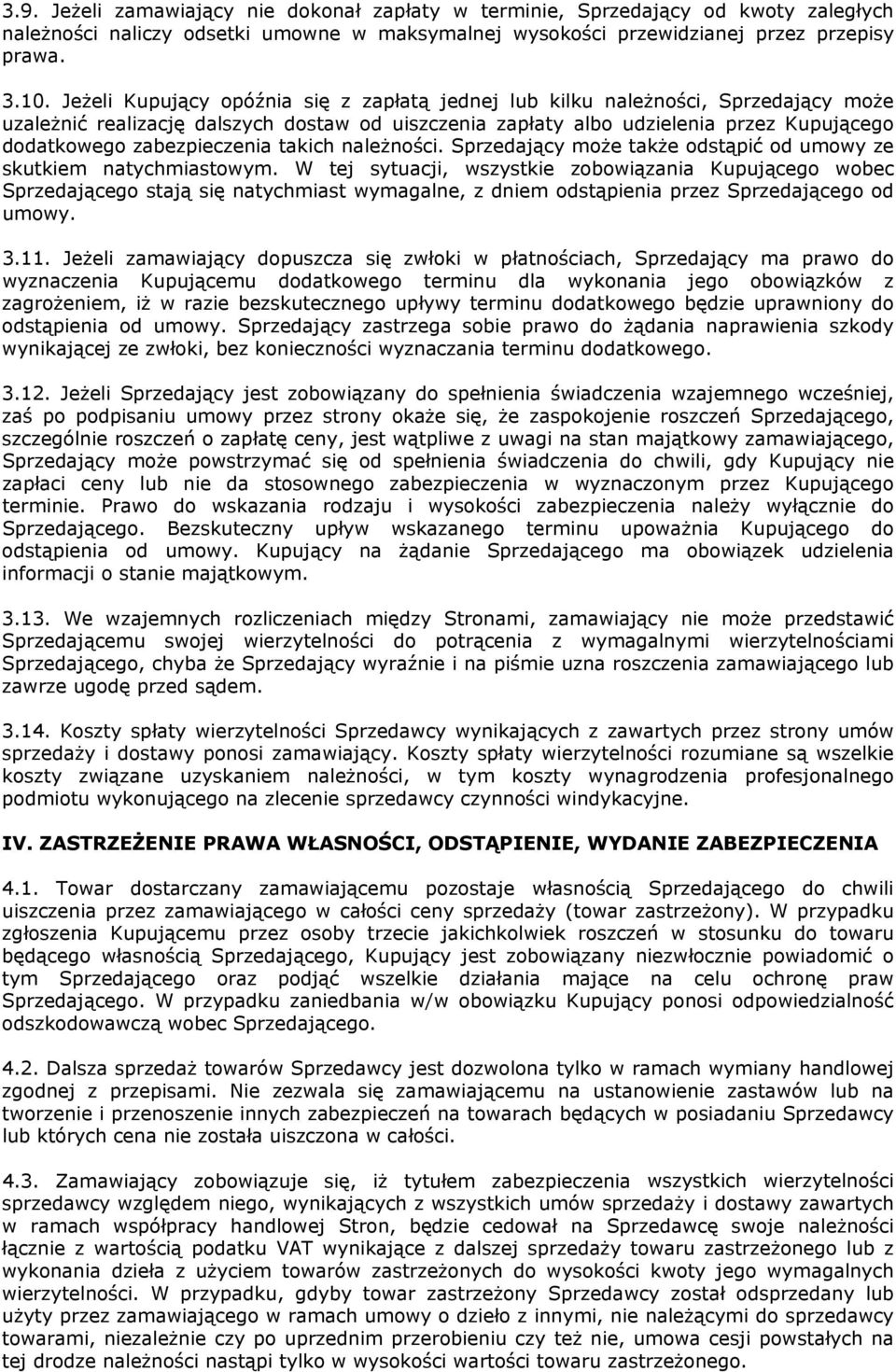 3.9. Jeżeli zamawiający nie dokonał zapłaty w terminie, Sprzedający od kwoty zaległych należności naliczy odsetki umowne w maksymalnej wysokości przewidzianej przez przepisy prawa.

3.10. Jeżeli Kupujący opóźnia się z zapłatą jednej lub kilku należności, Sprzedający może uzależnić realizację dalszych dostaw od uiszczenia zapłaty albo udzielenia przez Kupującego dodatkowego zabezpieczenia takich należności. Sprzedający może także odstąpić od umowy ze skutkiem natychmiastowym. W tej sytuacji, wszystkie zobowiązania Kupującego wobec Sprzedającego stają się natychmiast wymagalne, z dniem odstąpienia przez Sprzedającego od umowy.

3.11. Jeżeli zamawiający dopuszcza się zwłoki w płatnościach, Sprzedający ma prawo do wyznaczenia Kupującemu dodatkowego terminu dla wykonania jego obowiązków z zagrożeniem, iż w razie bezskutecznego upływy terminu dodatkowego będzie uprawniony do odstąpienia od umowy. Sprzedający zastrzega sobie prawo do żądania naprawienia szkody wynikającej ze zwłoki, bez konieczności wyznaczania terminu dodatkowego.

3.12. Jeżeli Sprzedający jest zobowiązany do spełnienia świadczenia wzajemnego wcześniej, zaś po podpisaniu umowy przez strony okaże się, że zaspokojenie roszczeń Sprzedającego, szczególnie roszczeń o zapłatę ceny, jest wątpliwe z uwagi na stan majątkowy zamawiającego, Sprzedający może powstrzymać się od spełnienia świadczenia do chwili, gdy Kupujący nie zapłaci ceny lub nie da stosownego zabezpieczenia w wyznaczonym przez Kupującego terminie. Prawo do wskazania rodzaju i wysokości zabezpieczenia należy wyłącznie do Sprzedającego. Bezskuteczny upływ wskazanego terminu upoważnia Kupującego do odstąpienia od umowy. Kupujący na żądanie Sprzedającego ma obowiązek udzielenia informacji o stanie majątkowym.

3.13. We wzajemnych rozliczeniach między Stronami, zamawiający nie może przedstawić Sprzedającemu swojej wierzytelności do potrącenia z wymagalnymi wierzytelnościami Sprzedającego, chyba że Sprzedający wyraźnie i na piśmie uzna roszczenia zamawiającego lub zawrze ugodę przed sądem.

3.14. Koszty spłaty wierzytelności Sprzedawcy wynikających z zawartych przez strony umów sprzedaży i dostawy ponosi zamawiający. Koszty spłaty wierzytelności rozumiane są wszelkie koszty związane uzyskaniem należności, w tym koszty wynagrodzenia profesjonalnego podmiotu wykonującego na zlecenie sprzedawcy czynności windykacyjne.

IV. ZASTRZEŻENIE PRAWA WŁASNOŚCI, ODSTĄPIENIE, WYDANIE ZABEZPIECZENIA

4.1. Towar dostarczany zamawiającemu pozostaje własnością Sprzedającego do chwili uiszczenia przez zamawiającego w całości ceny sprzedaży (towar zastrzeżony). W przypadku zgłoszenia Kupującemu przez osoby trzecie jakichkolwiek roszczeń w stosunku do towaru będącego własnością Sprzedającego, Kupujący jest zobowiązany niezwłocznie powiadomić o tym Sprzedającego oraz podjąć wszelkie działania mające na celu ochronę praw Sprzedającego. W przypadku zaniedbania w/w obowiązku Kupujący ponosi odpowiedzialność odszkodowawczą wobec Sprzedającego.

4.2. Dalsza sprzedaż towarów Sprzedawcy jest dozwolona tylko w ramach wymiany handlowej zgodnej z przepisami. Nie zezwala się zamawiającemu na ustanowienie zastawów lub na tworzenie i przenoszenie innych zabezpieczeń na towarach będących w posiadaniu Sprzedawcy lub których cena nie została uiszczona w całości.

4.3. Kupujący zobowiązuje się, iż tytułem zabezpieczenia wszystkich wierzytelności sprzedawcy względem niego, wynikających z wszystkich umów sprzedaży i dostawy zawartych w ramach współpracy handlowej Stron, będzie cedował na Sprzedawcę swoje należności łącznie z wartością podatku VAT wynikające z dalszej sprzedaży towaru zastrzeżonego lub z wykonania dzieła z użyciem towarów zastrzeżonych do wysokości kwoty jego wymagalnych wierzytelności. W przypadku, gdyby towar zastrzeżony Sprzedawcy został odsprzedany lub użyty przez zamawiającego w ramach umowy o dzieło z innymi, nie należącymi do sprzedawcy towarami, niezależnie czy po uprzednim przerobieniu czy też nie, umowa cesji powstałych na tej drodze należności nastąpi tylko w wysokości wartości towaru zastrzeżonego.